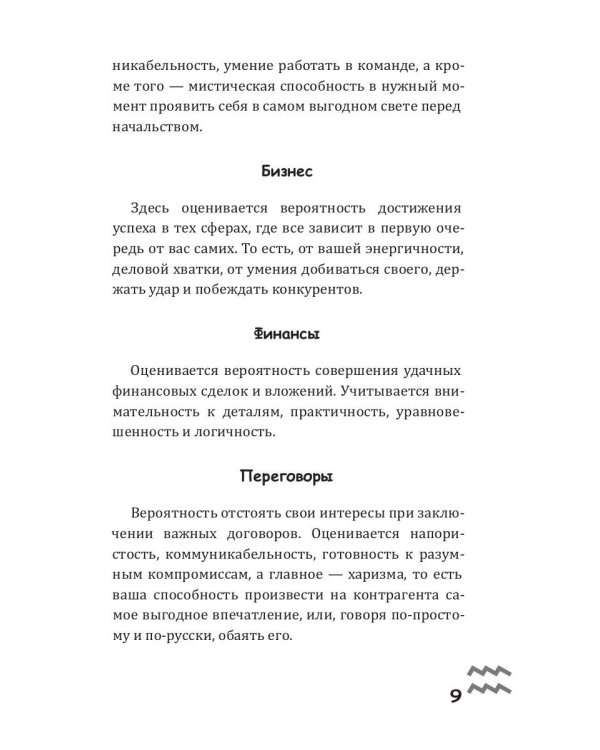 никабельность, умение работать в команде, а кроме того — мистическая способность в нужный момент проявить себя в самом выгодном свете перед начальством.

Бизнес

Здесь оценивается вероятность достижения успеха в тех сферах, где все зависит в первую очередь от вас самих. То есть, от вашей энергичности, деловой хватки, от умения добиваться своего, держать удар и побеждать конкурентов.

Финансы

Оценивается вероятность совершения удачных финансовых сделок и вложений. Учитывается внимательность к деталям, практичность, уравновешенность и логичность.

Переговоры

Вероятность отстоять свои интересы при заключении важных договоров. Оценивается напористость, коммуникабельность, готовность к разумным компромиссам, а главное — харизма, то есть ваша способность произвести на контрагента самое выгодное впечатление, или, говоря по-простому и по-русски, обаять его.

9